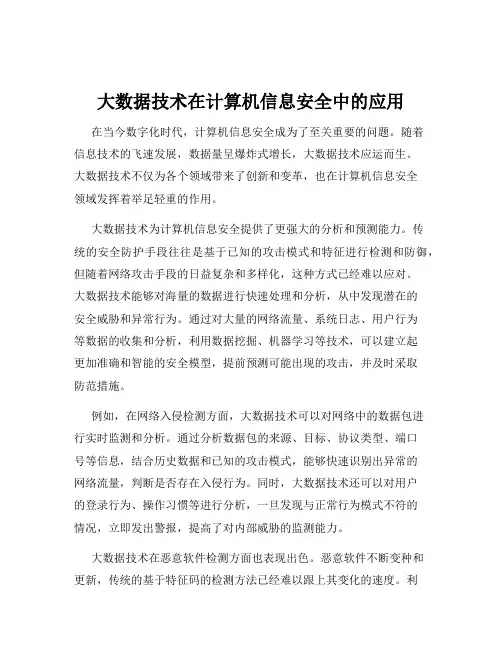 大数据技术在计算机信息安全中的应用

在当今数字化时代，计算机信息安全成为了至关重要的问题。随着信息技术的飞速发展，数据量呈爆炸式增长，大数据技术应运而生。大数据技术不仅为各个领域带来了创新和变革，也在计算机信息安全领域发挥着举足轻重的作用。

大数据技术为计算机信息安全提供了更强大的分析和预测能力。传统的安全防护手段往往是基于已知的攻击模式和特征进行检测和防御，但随着网络攻击手段的日益复杂和多样化，这种方式已经难以应对。大数据技术能够对海量的数据进行快速处理和分析，从中发现潜在的安全威胁和异常行为。通过对大量的网络流量、系统日志、用户行为等数据的收集和分析，利用数据挖掘、机器学习等技术，可以建立起更加准确和智能的安全模型，提前预测可能出现的攻击，并及时采取防范措施。

例如，在网络入侵检测方面，大数据技术可以对网络中的数据包进行实时监测和分析。通过分析数据包的来源、目标、协议类型、端口号等信息，结合历史数据和已知的攻击模式，能够快速识别出异常的网络流量，判断是否存在入侵行为。同时，大数据技术还可以对用户的登录行为、操作习惯等进行分析，一旦发现与正常行为模式不符的情况，立即发出警报，提高了对内部威胁的监测能力。

大数据技术在恶意软件检测方面也表现出色。恶意软件不断变种和更新，传统的基于特征码的检测方法已经难以跟上其变化的速度。利